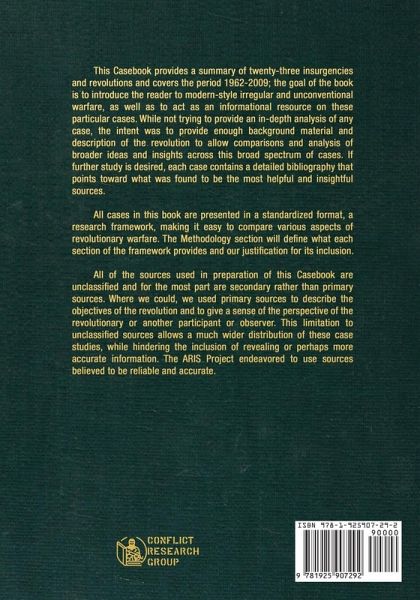 This Casebook provides a summary of twenty-three insurgencies and revolutions and covers the period 1962-2009; the goal of the book is to introduce the reader to modern-style irregular and unconventional warfare, as well as to act as an informational resource on these particular cases. While not trying to provide an in-depth analysis of any case, the intent was to provide enough background material and description of the revolution to allow comparisons and analysis of broader ideas and insights across this broad spectrum of cases. If further study is desired, each case contains a detailed bibliography that points toward what was found to be the most helpful and insightful sources.

All cases in this book are presented in a standardized format, a research framework, making it easy to compare various aspects of revolutionary warfare. The Methodology section will define what each section of the framework provides and our justification for its inclusion.

All of the sources used in preparation of this Casebook are unclassified and for the most part are secondary rather than primary sources. Where we could, we used primary sources to describe the objectives of the revolution and to give a sense of the perspective of the revolutionary or another participant or observer. This limitation to unclassified sources allows a much wider distribution of these case studies, while hindering the inclusion of revealing or perhaps more accurate information. The ARIS Project endeavored to use sources believed to be reliable and accurate.

CONFLICT
RESEARCH
GROUP

ISBN 978-1-925907-29-2
90000
9 781925 907292